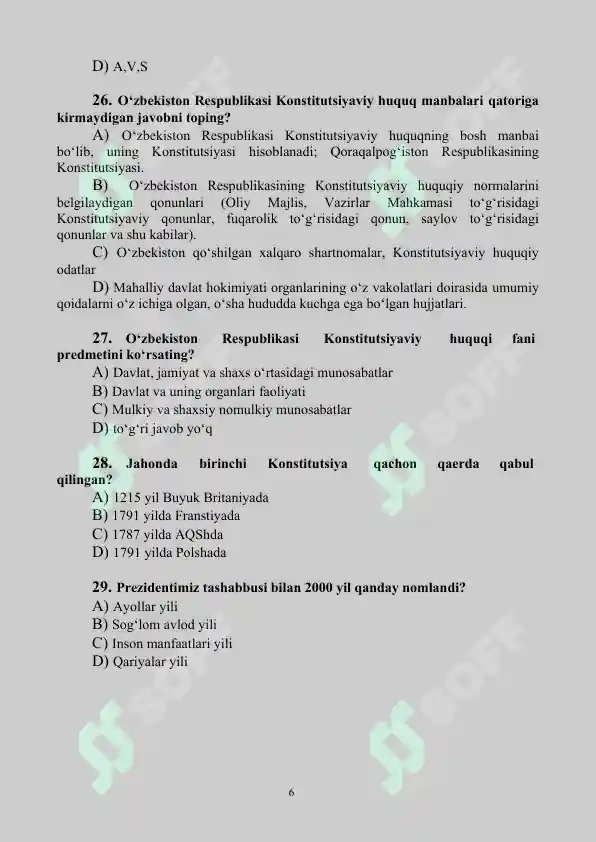 D) A,V,S

26. O'zbekiston Respublikasi Konstitutsiyaviy huquq manbalari qatoriga kirmaydigan javobni toping?

A) O'zbekiston Respublikasi Konstitutsiyaviy huquqning bosh manbai bo'lib, uning Konstitutsiyasi hisoblanadi; Qoraqalpog'iston Respublikasining Konstitutsiyasi.

B) O'zbekiston Respublikasining Konstitutsiyaviy huquqiy normalarini belgilaydigan qonunlari (Oliy Majlis, Vazirlar Mahkamasi to'g'risidagi Konstitutsiyaviy qonunlar, fuqarolik to'g'risidagi qonun, saylov to'g'risidagi qonunlar va shu kabilar).

C) O'zbekiston qo'shilgan xalqaro shartnomalar, Konstitutsiyaviy huquqiy odatlar

D) Mahalliy davlat hokimiyati organlarining o'z vakolatlari doirasida umumiy qoidalarni o'z ichiga olgan, o'sha hududda kuchga ega bo'lgan hujjatlari.

27. O'zbekiston Respublikasi Konstitutsiyaviy huquqi fani predmetini ko'rsating?
A) Davlat, jamiyat va shaxs o'rtasidagi munosabatlar
B) Davlat va uning organlari faoliyati
C) Mulkiy va shaxsiy nomulkiy munosabatlar
D) to'g'ri javob yo'q

28. Jahonda birinchi Konstitutsiya qachon qaerda qabul qilingan?
A) 1215 yil Buyuk Britaniyada
B) 1791 yilda Franstiyada
C) 1787 yilda AQShda
D) 1791 yilda Polshada

29. Prezidentimiz tashabbusi bilan 2000 yil qanday nomlandi?
A) Ayollar yili
B) Sog'lom avlod yili
C) Inson manfaatlari yili
D) Qariyalar yili

6

SOFF